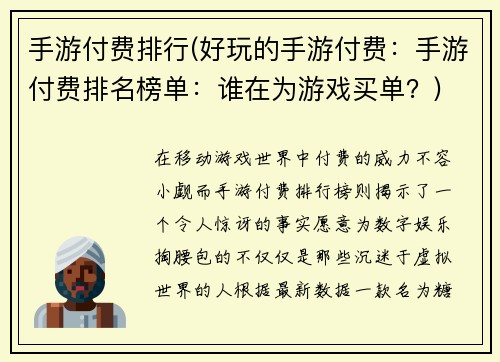 手游付费排行(好玩的手游付费：手游付费排名榜单：谁在为游戏买单？）

在移动游戏世界中付费的威力不容小觑而手游付费排行榜则揭示了一个令人惊讶的事实愿意为数字娱乐掏腰包的不仅仅是那些沉迷于虚拟世界的人根据最新数据一款名为糖